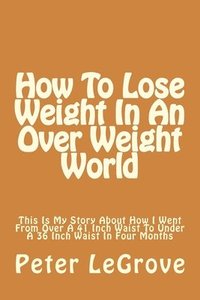 How To Lose Weight In An Over Weight World

This Is My Story About How I Went From Over A 41 Inch Waist To Under A 36 Inch Waist In Four Months

Peter LeGrove